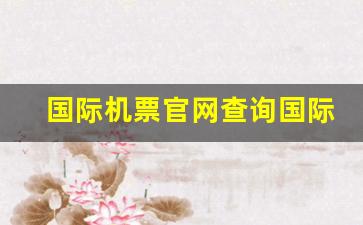 国际机票官网查询国际